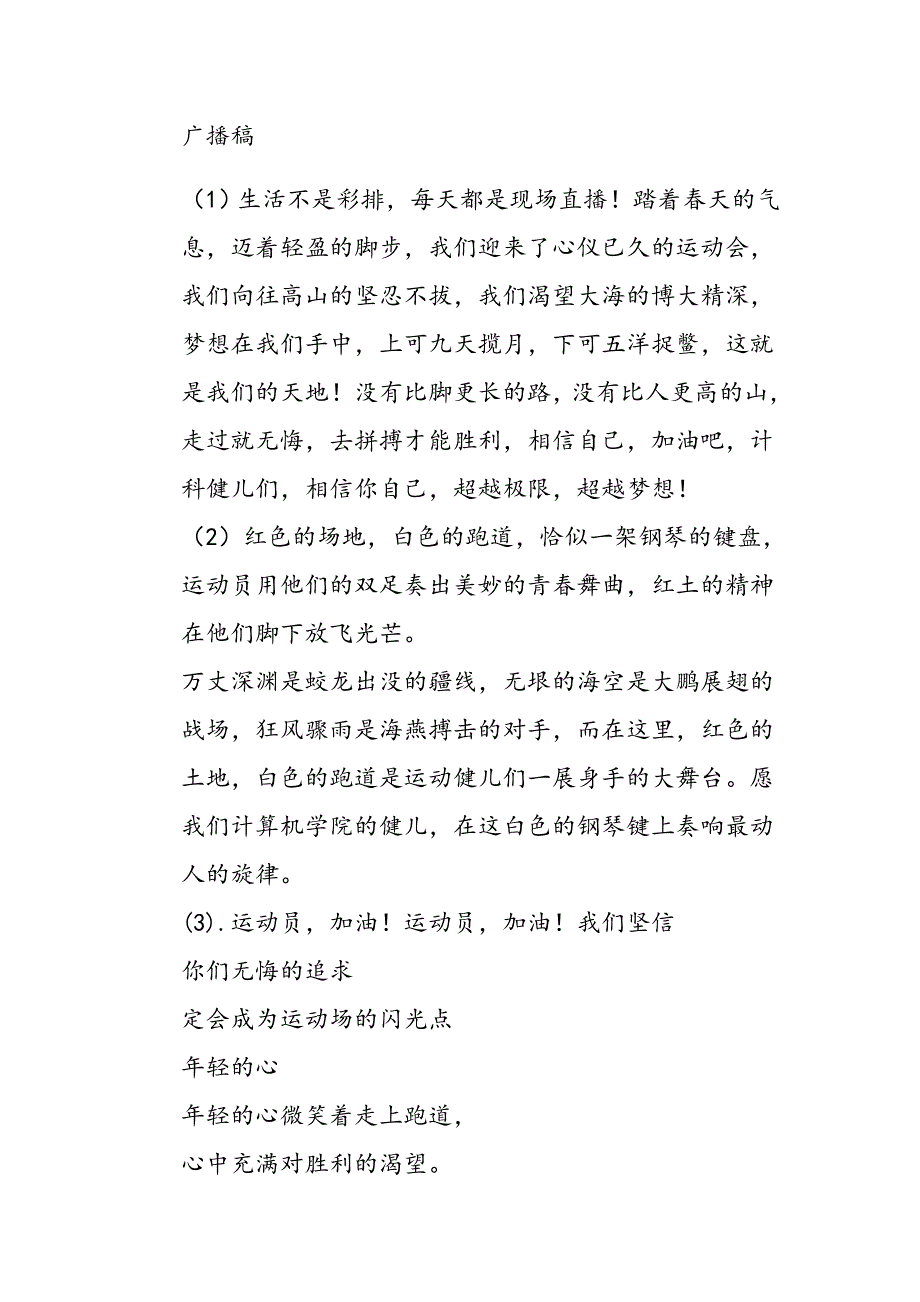 广播稿

（1）生活不是彩排，每天都是现场直播！踏着春天的气息，迈着轻盈的脚步，我们迎来了心仪已久的运动会，我们向往高山的坚忍不拔，我们渴望大海的博大精深，梦想在我们手中，上可九天揽月，下可五洋捉鳖，这就是我们的天地！没有比脚更长的路，没有比人更高的山，走过就无悔，去拼搏才能胜利，相信自己，加油吧，计科健儿们，相信你自己，超越极限，超越梦想！

（2）红色的场地，白色的跑道，恰似一架钢琴的键盘，运动员用他们的双足奏出美妙的青春舞曲，红土的精神在他们脚下放飞光芒。

万丈深渊是蛟龙出没的疆线，无垠的海空是大鹏展翅的战场，狂风骤雨是海燕搏击的对手，而在这里，红色的土地，白色的跑道是运动健儿们一展身手的大舞台。愿我们计算机学院的健儿，在这白色的钢琴键上奏响最动人的旋律。

(3).运动员，加油！运动员，加油！我们坚信
你们无悔的追求
定会成为运动场的闪光点
年轻的心
年轻的心微笑着走上跑道，
心中充满对胜利的渴望。